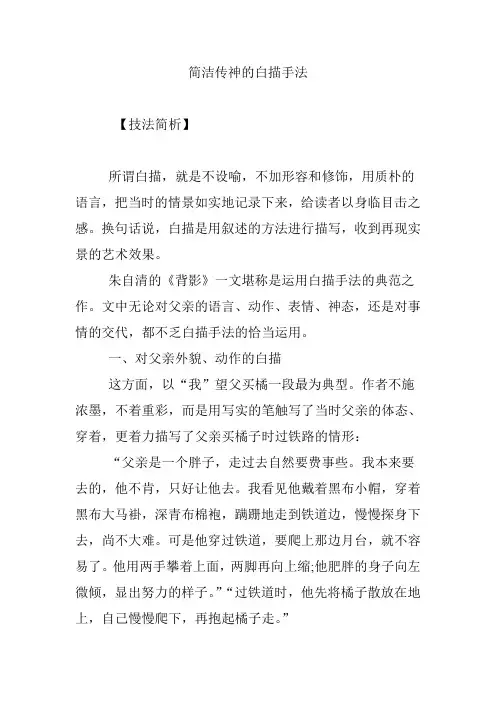 简洁传神的白描手法

【技法简析】

所谓白描，就是不设喻，不加形容和修饰，用质朴的语言，把当时的情景如实地记录下来，给读者以身临目击之感。换句话说，白描是用叙述的方法进行描写，收到再现实景的艺术效果。

朱自清的《背影》一文堪称是运用白描手法的典范之作。文中无论对父亲的语言、动作、表情、神态，还是对事情的交代，都不乏白描手法的恰当运用。

一、对父亲外貌、动作的白描

这方面，以“我”望父买橘一段最为典型。作者不施浓墨，不着重彩，而是用写实的笔触写了当时父亲的体态、穿着，更着力描写了父亲买橘子时过铁路的情形：

“父亲是一个胖子，走过去自然要费事些。我本来要去的，他不肯，只好让他去。我看见他戴着黑布小帽，穿着黑布大马褂，深青布棉袍，蹒跚地走到铁道边，慢慢探身下去，尚不大难。可是他穿过铁道，要爬上那边月台，就不容易了。他用两手攀着上面，两脚再向上缩;他肥胖的身子向左微倾，显出努力的样子。”“过铁道时，他先将橘子散放在地上，自己慢慢爬下，再抱起橘子走。”